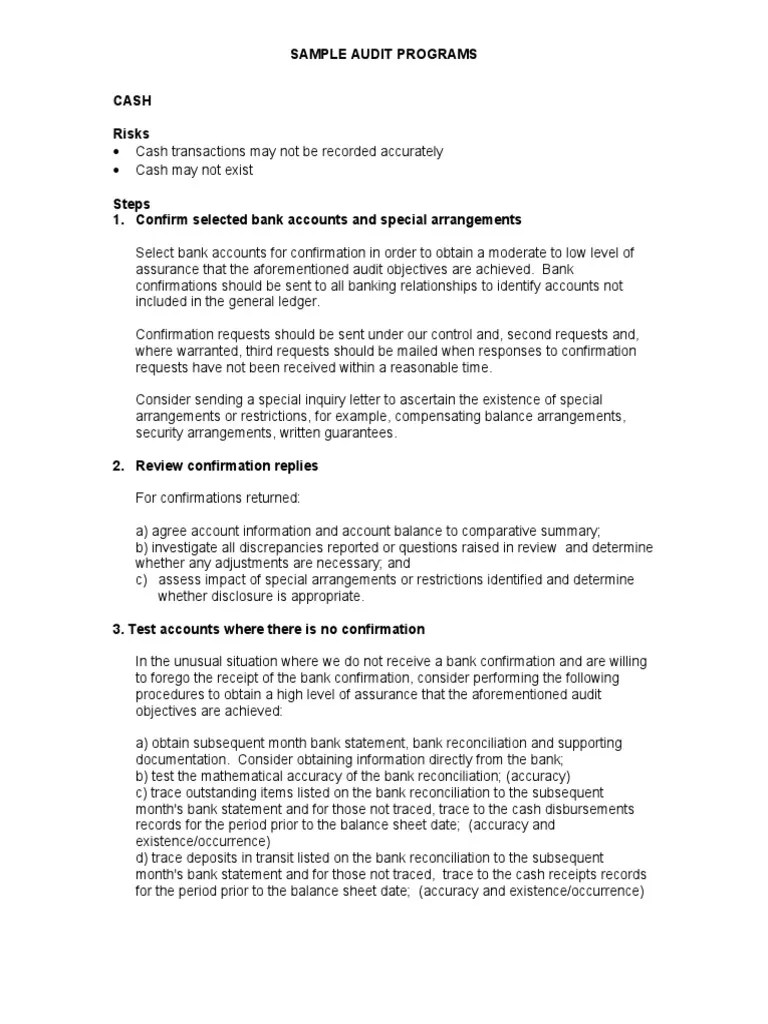 SAMPLE AUDIT PROGRAMS

CASH

Risks
• Cash transactions may not be recorded accurately
• Cash may not exist

Steps
1. Confirm selected bank accounts and special arrangements

Select bank accounts for confirmation in order to obtain a moderate to low level of assurance that the aforementioned audit objectives are achieved. Bank confirmations should be sent to all banking relationships to identify accounts not included in the general ledger.

Confirmation requests should be sent under our control and, second requests and, where warranted, third requests should be mailed when responses to confirmation requests have not been received within a reasonable time.

Consider sending a special inquiry letter to ascertain the existence of special arrangements or restrictions, for example, compensating balance arrangements, security arrangements, written guarantees.

2. Review confirmation replies

For confirmations returned:

a) agree account information and account balance to comparative summary;
b) investigate all discrepancies reported or questions raised in review and determine whether any adjustments are necessary; and
c) assess impact of special arrangements or restrictions identified and determine whether disclosure is appropriate.

3. Test accounts where there is no confirmation

In the unusual situation where we do not receive a bank confirmation and are willing to forego the receipt of the bank confirmation, consider performing the following procedures to obtain a high level of assurance that the aforementioned audit objectives are achieved:

a) obtain subsequent month bank statement, bank reconciliation and supporting documentation. Consider obtaining information directly from the bank;
b) test the mathematical accuracy of the bank reconciliation; (accuracy)
c) trace outstanding items listed on the bank reconciliation to the subsequent month's bank statement and for those not traced, trace to the cash disbursements records for the period prior to the balance sheet date; (accuracy and existence/occurrence)
d) trace deposits in transit listed on the bank reconciliation to the subsequent month's bank statement and for those not traced, trace to the cash receipts records for the period prior to the balance sheet date; (accuracy and existence/occurrence)